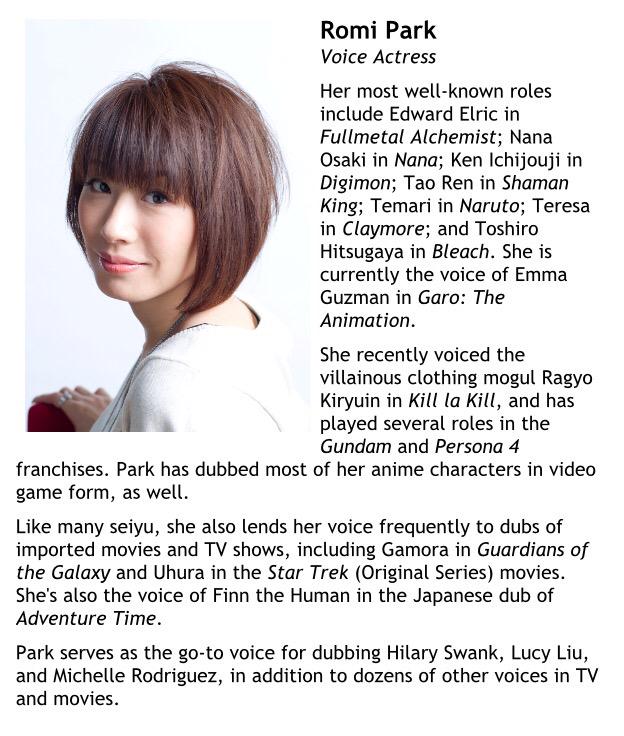 Romi Park
Voice Actress

Her most well-known roles include Edward Elric in Fullmetal Alchemist; Nana Osaki in Nana; Ken Ichijouji in Digimon; Tao Ren in Shaman King; Temari in Naruto; Teresa in Claymore; and Toshiro Hitsugaya in Bleach. She is currently the voice of Emma Guzman in Garo: The Animation.

She recently voiced the villainous clothing mogul Ragyo Kiryuin in Kill la Kill, and has played several roles in the Gundam and Persona 4 franchises. Park has dubbed most of her anime characters in video game form, as well.

Like many seiyu, she also lends her voice frequently to dubs of imported movies and TV shows, including Gamora in Guardians of the Galaxy and Uhura in the Star Trek (Original Series) movies. She's also the voice of Finn the Human in the Japanese dub of Adventure Time.

Park serves as the go-to voice for dubbing Hilary Swank, Lucy Liu, and Michelle Rodriguez, in addition to dozens of other voices in TV and movies.